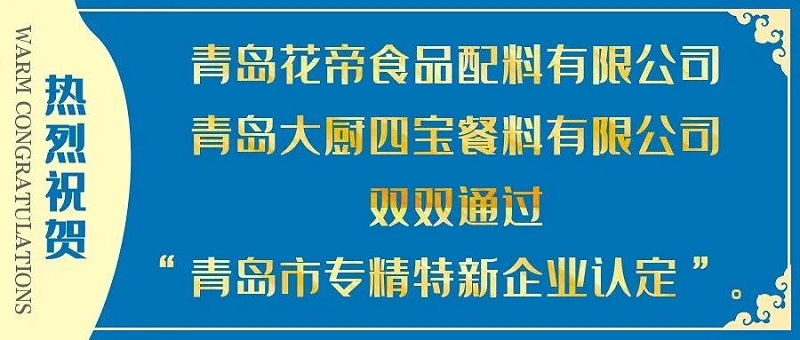 WARM CONGRATULATIONS

热烈祝贺

青岛花帝食品配料有限公司
青岛大厨四宝餐料有限公司
双双通过
“青岛市专精特新企业认定”。